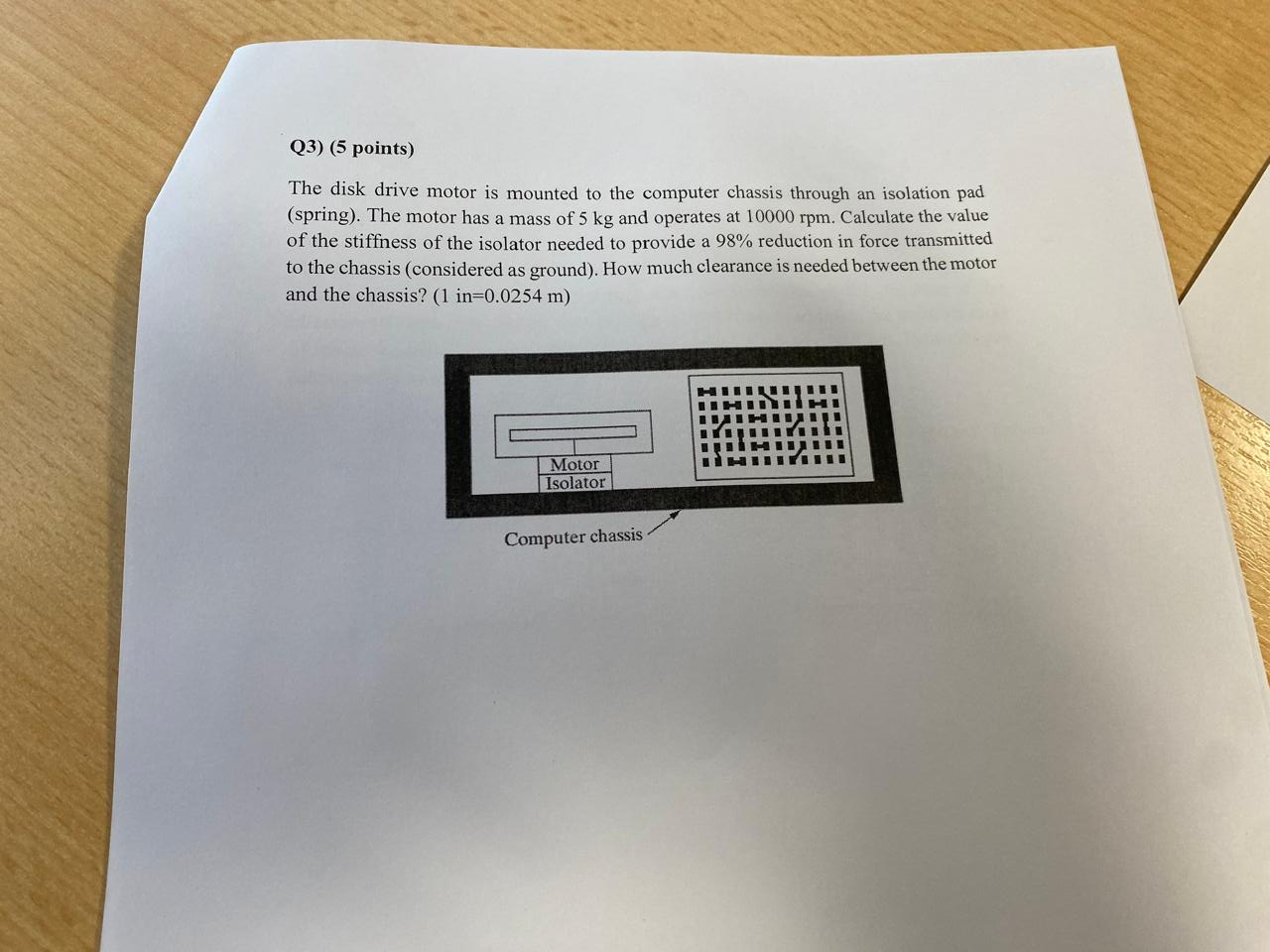 Q3) (5 points)

The disk drive motor is mounted to the computer chassis through an isolation pad (spring). The motor has a mass of 5 kg and operates at 10000 rpm. Calculate the value of the stiffness of the isolator needed to provide a 98% reduction in force transmitted to the chassis (considered as ground). How much clearance is needed between the motor and the chassis? (1 in=0.0254 m)

Motor
Isolator
Computer chassis